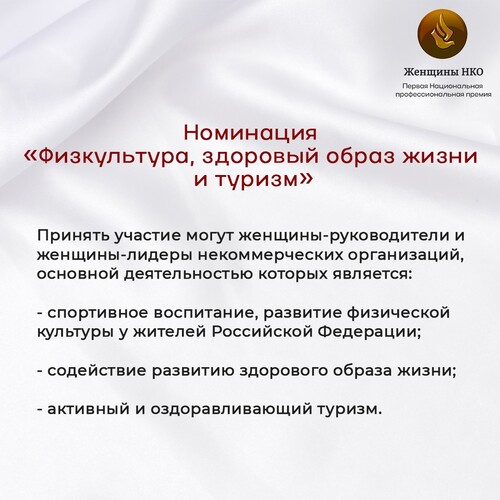 Женщины НКО
Первая Национальная профессиональная премия

Номинация «Физкультура, здоровый образ жизни и туризм»

Принять участие могут женщины-руководители и женщины-лидеры некоммерческих организаций, основной деятельностью которых является:

- спортивное воспитание, развитие физической культуры у жителей Российской Федерации;

- содействие развитию здорового образа жизни;

- активный и оздоравливающий туризм.